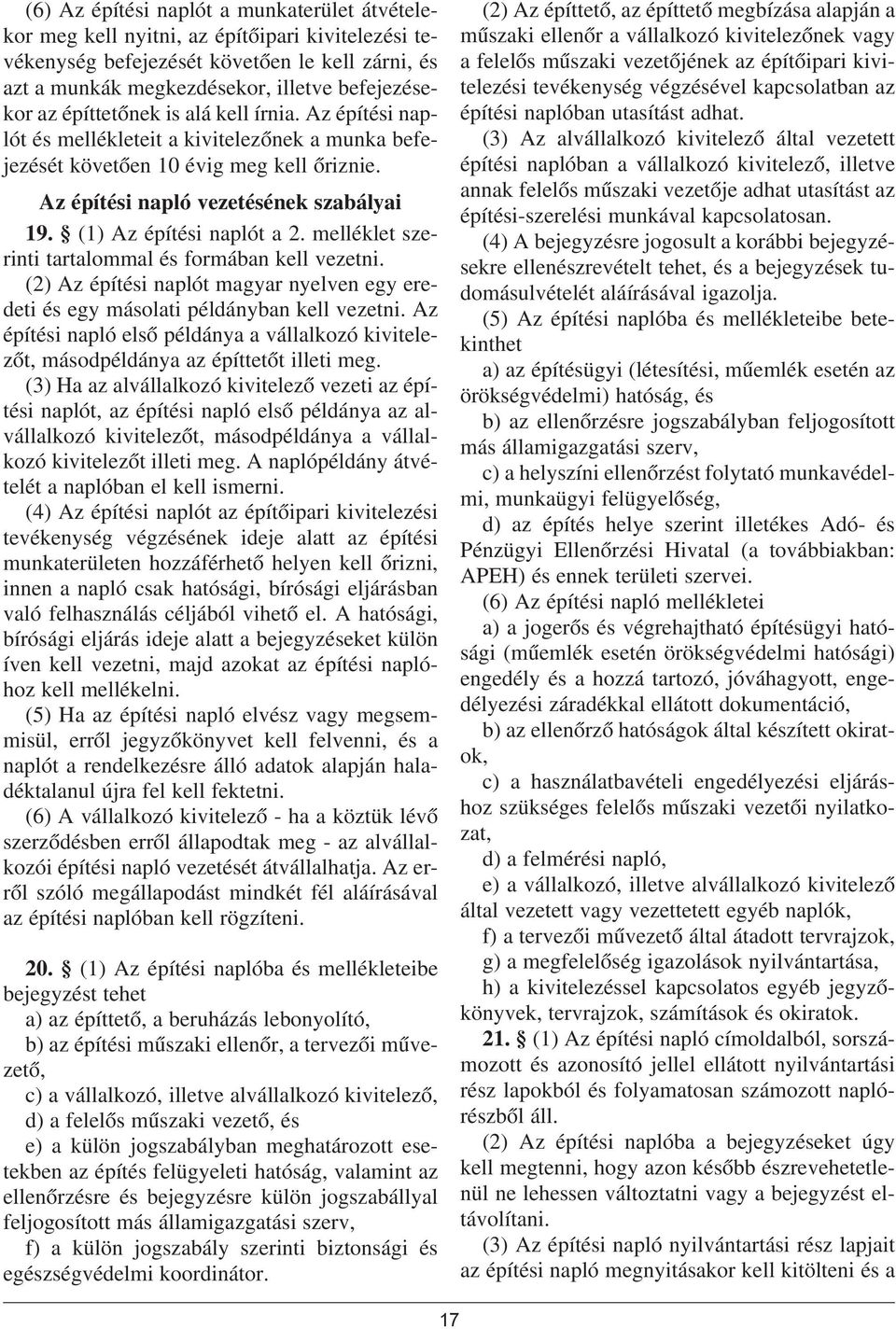 (6) Az építési naplót a munkaterület átvételekor meg kell nyitni, az építőipari kivitelezési tevékenység befejezését követően le kell zárni, és azt a munkák megkezdésekor, illetve befejezésekor az építtetőnek is alá kell írnia. Az építési naplót és mellékleteit a kivitelezőnek a munka befejezését követően 10 évig meg kell őriznie.

Az építési napló vezetésének szabályai

19. § (1) Az építési naplót a 2. melléklet szerinti tartalommal és formában kell vezetni.

(2) Az építési naplót magyar nyelven egy eredeti és egy másolati példányban kell vezetni. Az építési napló első példánya a vállalkozó kivitelezőt, másodpéldánya az építtetőt illeti meg.

(3) Ha az alvállalkozó kivitelező vezeti az építési naplót, az építési napló első példánya az alvállalkozó kivitelezőt, másodpéldánya a vállalkozó kivitelezőt illeti meg. A naplópéldány átvételét a naplóban el kell ismerni.

(4) Az építési naplót az építőipari kivitelezési tevékenység végzésének ideje alatt az építési munkaterületen hozzáférhető helyen kell őrizni, innen a napló csak hatósági, bírósági eljárásban való felhasználás céljából vihető el. A hatósági, bírósági eljárás ideje alatt a bejegyzéseket külön íven kell vezetni, majd azokat az építési naplóhoz kell mellékelni.

(5) Ha az építési napló elvész vagy megsemmisül, erről jegyzőkönyvet kell felvenni, és a naplót a rendelkezésre álló adatok alapján haladéktalanul újra fel kell fektetni.

(6) A vállalkozó kivitelező - ha a köztük lévő szerződésben erről állapodtak meg - az alvállalkozói építési napló vezetését átvállalhatja. Az erről szóló megállapodást mindkét fél aláírásával az építési naplóban kell rögzíteni.

20. § (1) Az építési naplóba és mellékleteibe bejegyzést tehet

a) az építtető, a beruházás lebonyolító,

b) az építési műszaki ellenőr, a tervezői művezető,

c) a vállalkozó, illetve alvállalkozó kivitelező,

d) a felelős műszaki vezető, és

e) a külön jogszabályban meghatározott esetekben az építés felügyeleti hatóság, valamint az ellenőrzésre és bejegyzésre külön jogszabállyal feljogosított más államigazgatási szerv,

f) a külön jogszabály szerinti biztonsági és egészségvédelmi koordinátor.

(2) Az építtető, az építtető megbízása alapján a műszaki ellenőr a vállalkozó kivitelezőnek vagy a felelős műszaki vezetőjének az építőipari kivitelezési tevékenység végzésével kapcsolatban az építési naplóban utasítást adhat.

(3) Az alvállalkozó kivitelező által vezetett építési naplóban a vállalkozó kivitelező, illetve annak felelős műszaki vezetője adhat utasítást az építési-szerelési munkával kapcsolatosan.

(4) A bejegyzésre jogosult a korábbi bejegyzésekre ellenészrevételt tehet, és a bejegyzések tudomásulvételét aláírásával igazolja.

(5) Az építési naplóba és mellékleteibe betekinthet

a) az építésügyi (létesítési, műemlék esetén az örökségvédelmi) hatóság, és

b) az ellenőrzésre jogszabályban feljogosított más államigazgatási szerv,

c) a helyszíni ellenőrzést folytató munkavédelmi, munkaügyi felügyelőség,

d) az építés helye szerint illetékes Adó- és Pénzügyi Ellenőrzési Hivatal (a továbbiakban: APEH) és ennek területi szervei.

(6) Az építési napló mellékletei

a) a jogerős és végrehajtható építésügyi hatósági (műemlék esetén örökségvédelmi hatósági) engedély és a hozzá tartozó, jóváhagyott, engedélyezési záradékkal ellátott dokumentáció,

b) az ellenőrző hatóságok által készített okiratok,

c) a használatbavételi engedélyezési eljáráshoz szükséges felelős műszaki vezetői nyilatkozat,

d) a felmérési napló,

e) a vállalkozó, illetve alvállalkozó kivitelező által vezetett vagy vezettetett egyéb naplók,

f) a tervezői művezető által átadott tervrajzok,

g) a megfelelőség igazolások nyilvántartása,

h) a kivitelezéssel kapcsolatos egyéb jegyzőkönyvek, tervrajzok, számítások és okiratok.

21. § (1) Az építési napló címoldalból, sorszámozott és azonosító jellel ellátott nyilvántartási rész lapokból és folyamatosan számozott naplórészből áll.

(2) Az építési naplóba a bejegyzéseket úgy kell megtenni, hogy azon később észrevehetetlenül ne lehessen változtatni vagy a bejegyzést eltávolítani.

(3) Az építési napló nyilvántartási rész lapjait az építési napló megnyitásakor kell kitölteni és a

17